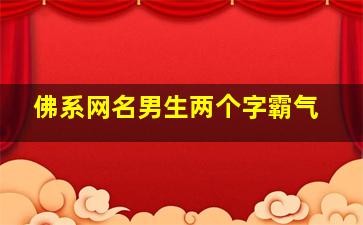 佛系网名男生两个字霸气